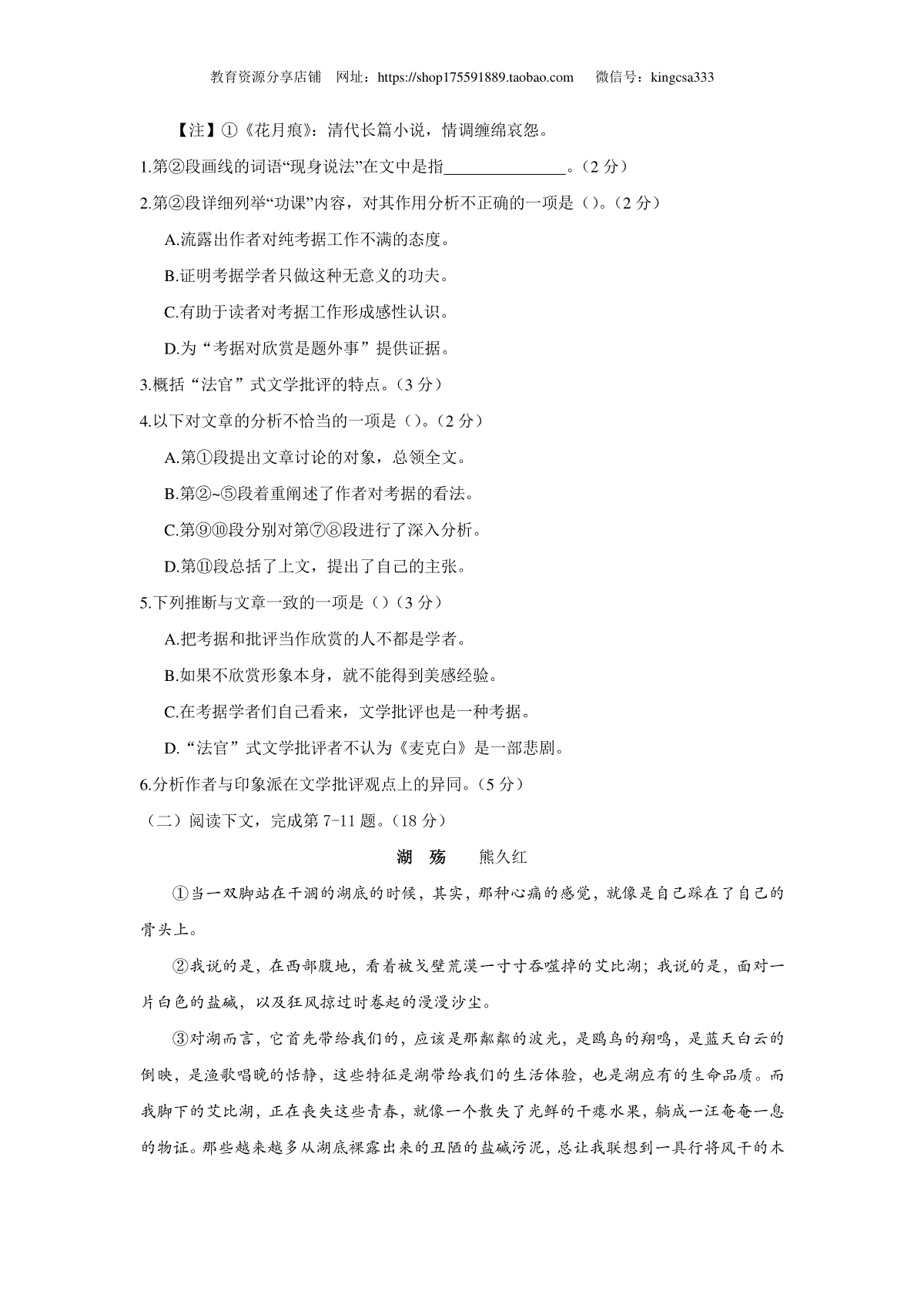 教育资源分享店铺　网址：https://shop175591889.taobao.com　　微信号：kingcsa333

【注】①《花月痕》：清代长篇小说，情调缠绵哀怨。

1.第②段画线的词语“现身说法”在文中是指________________。（2 分）

2.第②段详细列举“功课”内容，对其作用分析不正确的一项是（）。（2 分）

A.流露出作者对纯考据工作不满的态度。

B.证明考据学者只做这种无意义的功夫。

C.有助于读者对考据工作形成感性认识。

D.为“考据对欣赏是题外事”提供证据。

3.概括“法官”式文学批评的特点。（3 分）

4.以下对文章的分析不恰当的一项是（）。（2 分）

A.第①段提出文章讨论的对象，总领全文。

B.第②~⑤段着重阐述了作者对考据的看法。

C.第⑨⑩段分别对第⑦⑧段进行了深入分析。

D.第⑪段总括了上文，提出了自己的主张。

5.下列推断与文章一致的一项是（）（3 分）

A.把考据和批评当作欣赏的人不都是学者。

B.如果不欣赏形象本身，就不能得到美感经验。

C.在考据学者们自己看来，文学批评也是一种考据。

D.“法官”式文学批评者不认为《麦克白》是一部悲剧。

6.分析作者与印象派在文学批评观点上的异同。（5 分）

（二）阅读下文，完成第 7-11 题。（18 分）

湖　殇　　熊久红

①当一双脚站在干涸的湖底的时候，其实，那种心痛的感觉，就像是自己踩在了自己的骨头上。

②我说的是，在西部腹地，看着被戈壁荒漠一寸寸吞噬掉的艾比湖；我说的是，面对一片白色的盐碱，以及狂风掠过时卷起的漫漫沙尘。

③对湖而言，它首先带给我们的，应该是那粼粼的波光，是鸥鸟的翔鸣，是蓝天白云的倒映，是渔歌唱晚的恬静，这些特征是湖带给我们的生活体验，也是湖应有的生命品质。而我脚下的艾比湖，正在丧失这些青春，就像一个散失了光鲜的干瘪水果，躺成一汪奄奄一息的物证。那些越来越多从湖底裸露出来的丑陋的盐碱污泥，总让我联想到一具行将风干的木